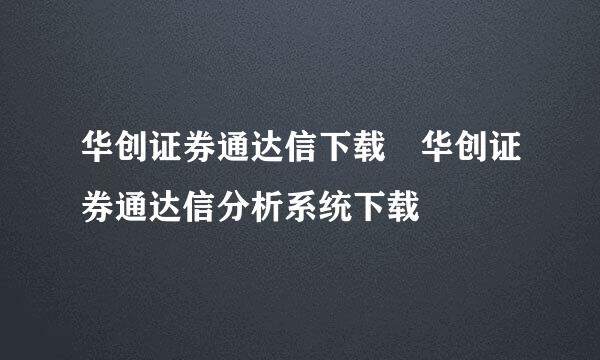 华创证券通达信下载　华创证券通达信分析系统下载